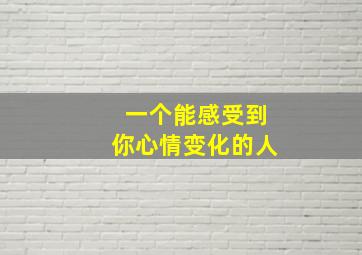 一个能感受到
你心情变化的人